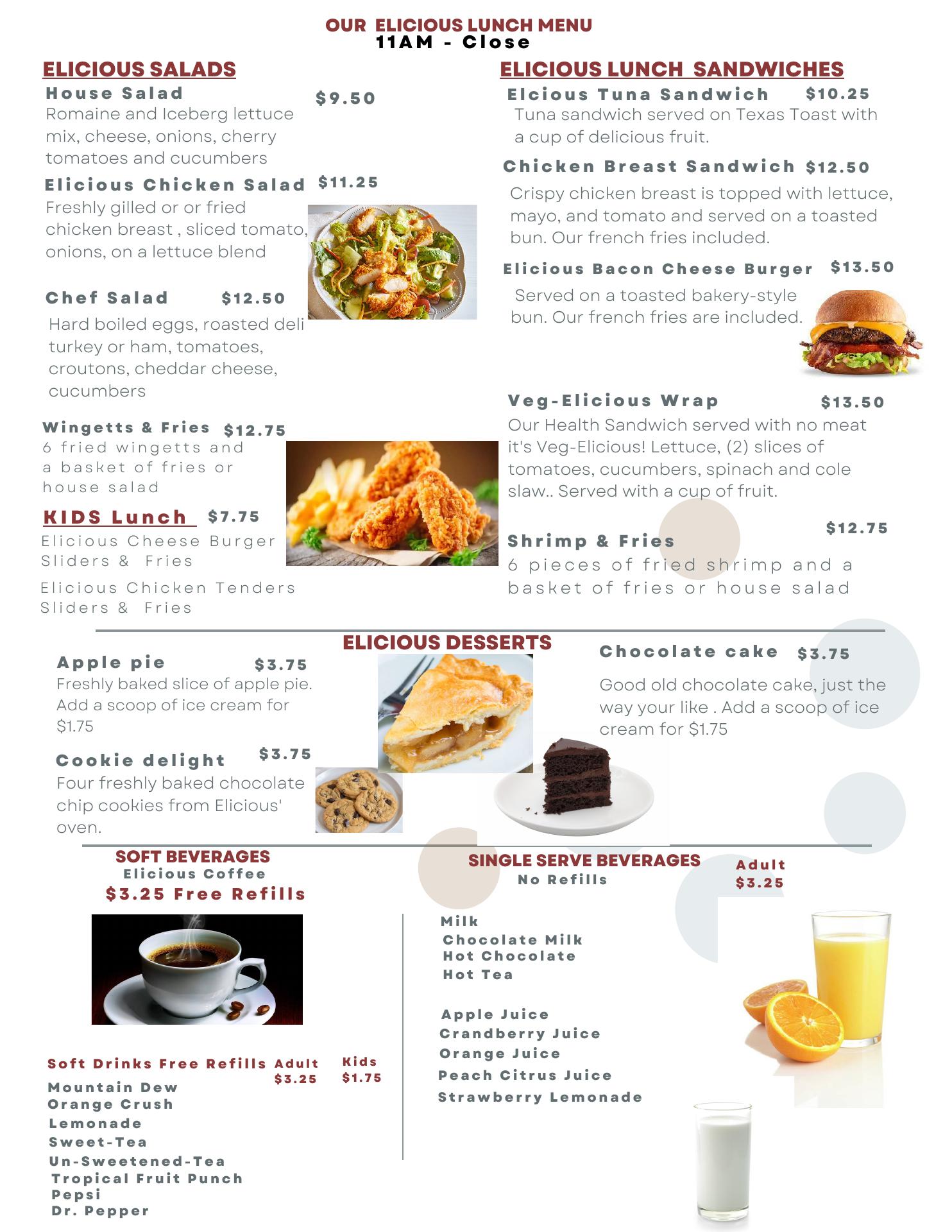 OUR ELICIOUS LUNCH MENU
11AM - Close

ELICIOUS SALADS

House Salad $9.50
Romaine and Iceberg lettuce mix, cheese, onions, cherry tomatoes and cucumbers

Elicious Chicken Salad $11.25
Freshly gilled or or fried chicken breast , sliced tomato, onions, on a lettuce blend

Chef Salad $12.50
Hard boiled eggs, roasted deli turkey or ham, tomatoes, croutons, cheddar cheese, cucumbers

Wingetts & Fries $12.75
6 fried wingetts and a basket of fries or house salad

KIDS Lunch $7.75
Elicious Cheese Burger Sliders & Fries

Elicious Chicken Tenders Sliders & Fries

ELICIOUS LUNCH SANDWICHES

Elcious Tuna Sandwich $10.25
Tuna sandwich served on Texas Toast with a cup of delicious fruit.

Chicken Breast Sandwich $12.50
Crispy chicken breast is topped with lettuce, mayo, and tomato and served on a toasted bun. Our french fries included.

Elicious Bacon Cheese Burger $13.50
Served on a toasted bakery-style bun. Our french fries are included.

Veg-Elicious Wrap $13.50
Our Health Sandwich served with no meat it's Veg-Elicious! Lettuce, (2) slices of tomatoes, cucumbers, spinach and cole slaw.. Served with a cup of fruit.

Shrimp & Fries $12.75
6 pieces of fried shrimp and a basket of fries or house salad

ELICIOUS DESSERTS

Apple pie $3.75
Freshly baked slice of apple pie. Add a scoop of ice cream for $1.75

Cookie delight $3.75
Four freshly baked chocolate chip cookies from Elicious' oven.

Chocolate cake $3.75
Good old chocolate cake, just the way your like . Add a scoop of ice cream for $1.75

SOFT BEVERAGES
Elicious Coffee
$3.25 Free Refills

Soft Drinks Free Refills Adult $3.25 Kids $1.75
Mountain Dew
Orange Crush
Lemonade
Sweet-Tea
Un-Sweetened-Tea
Tropical Fruit Punch
Pepsi
Dr. Pepper

SINGLE SERVE BEVERAGES
No Refills
Adult $3.25

Milk
Chocolate Milk
Hot Chocolate
Hot Tea

Apple Juice
Crandberry Juice
Orange Juice
Peach Citrus Juice
Strawberry Lemonade